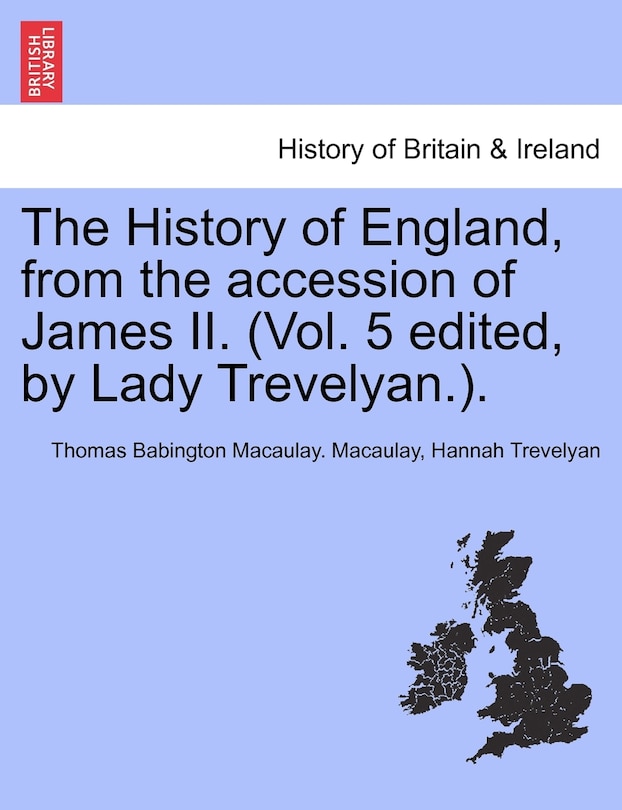 BRITISH LIBRARY

History of Britain & Ireland

The History of England, from the accession of James II. (Vol. 5 edited, by Lady Trevelyan.).

Thomas Babington Macaulay. Macaulay, Hannah Trevelyan